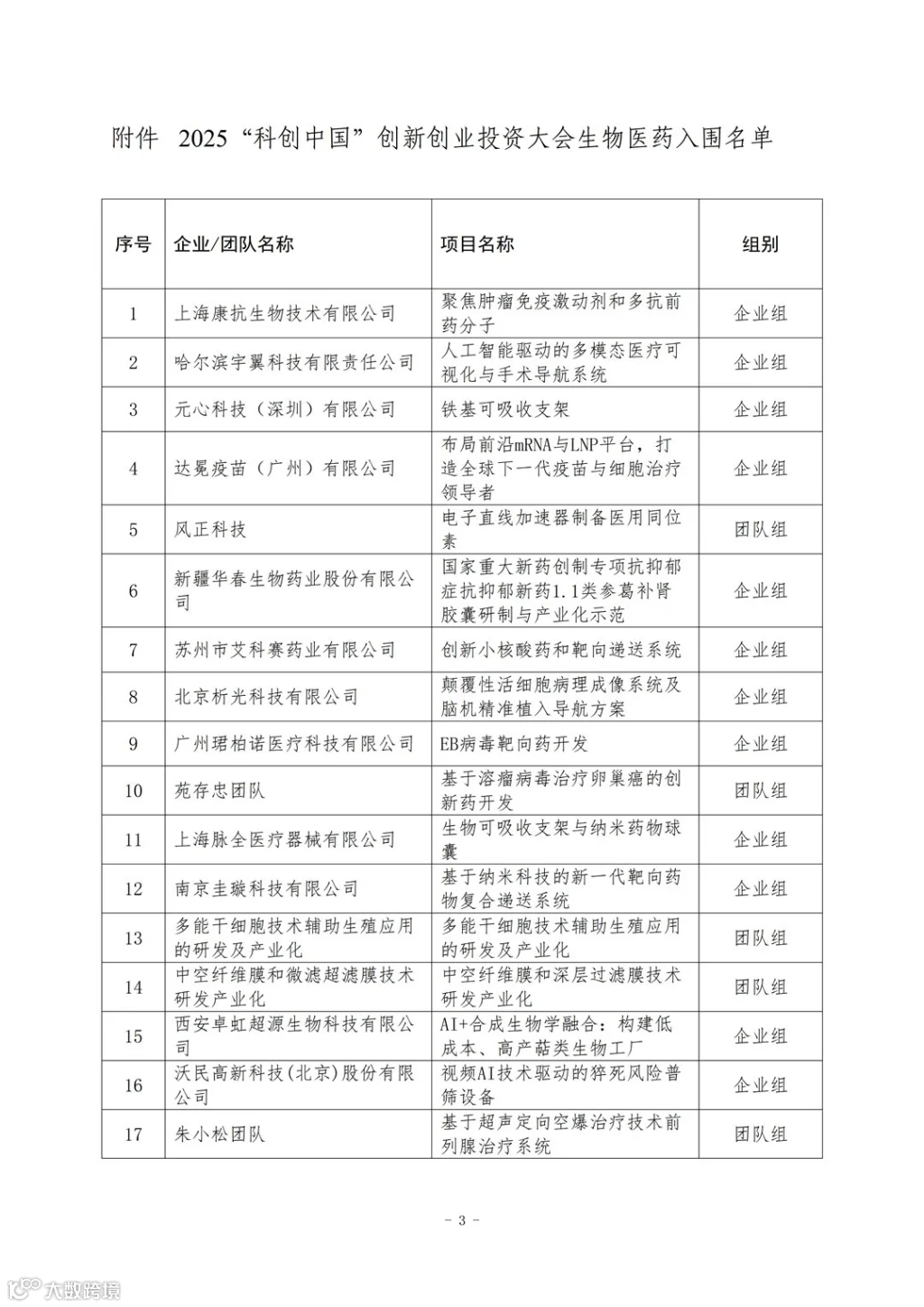 附件 2025“科创中国”创新创业投资大会生物医药入围名单

| 序号 | 企业/团队名称 | 项目名称 | 组别 |
|---|---|---|---|
| 1 | 上海康抗生物技术有限公司 | 聚焦肿瘤免疫激动剂和多抗前药分子 | 企业组 |
| 2 | 哈尔滨宇翼科技有限责任公司 | 人工智能驱动的多模态医疗可视化与手术导航系统 | 企业组 |
| 3 | 元心科技（深圳）有限公司 | 铁基可吸收支架 | 企业组 |
| 4 | 达冕疫苗（广州）有限公司 | 布局前沿mRNA与LNP平台，打造全球下一代疫苗与细胞治疗领导者 | 企业组 |
| 5 | 风正科技 | 电子直线加速器制备医用同位素 | 团队组 |
| 6 | 新疆华春生物药业股份有限公司 | 国家重大新药创制专项抗抑郁症抗抑郁新药1.1类参葛补肾胶囊研制与产业化示范 | 企业组 |
| 7 | 苏州市艾科赛药业有限公司 | 创新小核酸药和靶向递送系统 | 企业组 |
| 8 | 北京析光科技有限公司 | 颠覆性活细胞病理成像系统及脑机精准植入导航方案 | 企业组 |
| 9 | 广州珺柏诺医疗科技有限公司 | EB病毒靶向药开发 | 企业组 |
| 10 | 苑存忠团队 | 基于溶瘤病毒治疗卵巢癌的创新药开发 | 团队组 |
| 11 | 上海脉全医疗器械有限公司 | 生物可吸收支架与纳米药物球囊 | 企业组 |
| 12 | 南京圭璇科技有限公司 | 基于纳米科技的新一代靶向药物复合递送系统 | 企业组 |
| 13 | 多能干细胞技术辅助生殖应用的研发及产业化 | 多能干细胞技术辅助生殖应用的研发及产业化 | 团队组 |
| 14 | 中空纤维膜和微滤超滤膜技术研发产业化 | 中空纤维膜和深层过滤膜技术研发产业化 | 团队组 |
| 15 | 西安卓虹超源生物科技有限公司 | AI+合成生物学融合：构建低成本、高产萜类生物工厂 | 企业组 |
| 16 | 沃民高新科技(北京)股份有限公司 | 视频AI技术驱动的猝死风险普筛设备 | 企业组 |
| 17 | 朱小松团队 | 基于超声定向空爆治疗技术前列腺治疗系统 | 团队组 |

- 3 -

大数跨境